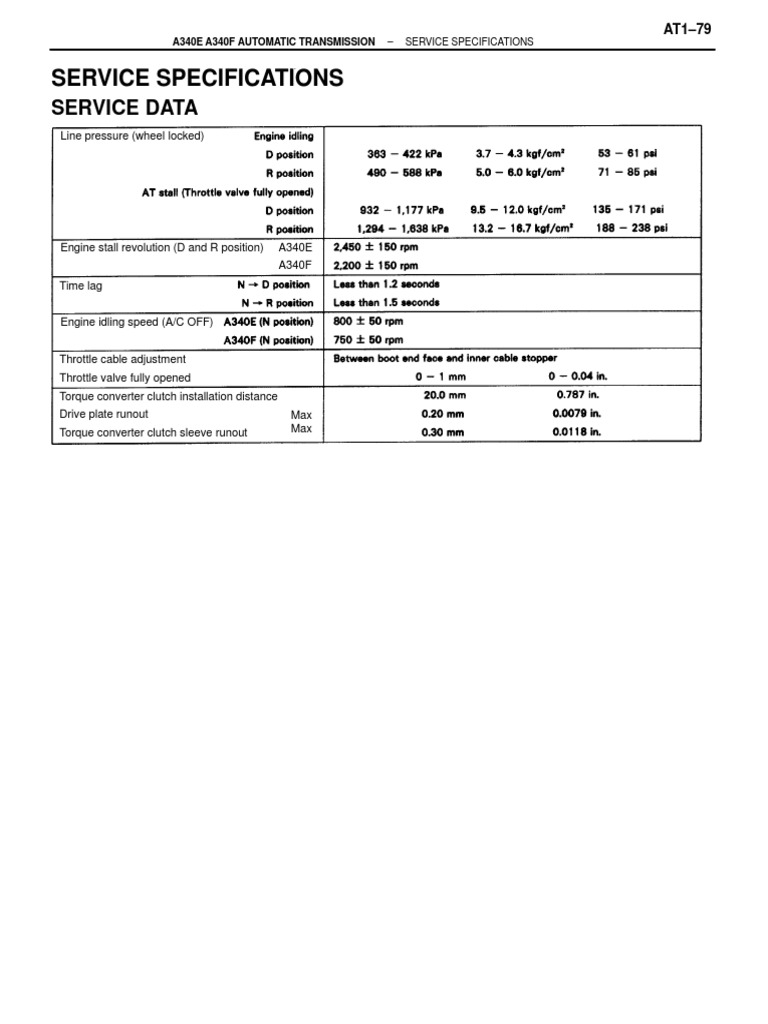 AT1–79

A340E A340F AUTOMATIC TRANSMISSION – SERVICE SPECIFICATIONS

SERVICE SPECIFICATIONS
SERVICE DATA

| | | | |
|---|---|---|---|
| Line pressure (wheel locked) Engine idling | | | |
| D position | 363 – 422 kPa | 3.7 – 4.3 kgf/cm² | 53 – 61 psi |
| R position | 490 – 588 kPa | 5.0 – 6.0 kgf/cm² | 71 – 85 psi |
| AT stall (Throttle valve fully opened) | | | |
| D position | 932 – 1,177 kPa | 9.5 – 12.0 kgf/cm² | 135 – 171 psi |
| R position | 1,294 – 1,638 kPa | 13.2 – 16.7 kgf/cm² | 188 – 238 psi |
| Engine stall revolution (D and R position) A340E | 2,450 ± 150 rpm | | |
| A340F | 2,200 ± 150 rpm | | |
| Time lag N → D position | Less than 1.2 seconds | | |
| N → R position | Less than 1.5 seconds | | |
| Engine idling speed (A/C OFF) A340E (N position) | 800 ± 50 rpm | | |
| A340F (N position) | 750 ± 50 rpm | | |
| Throttle cable adjustment | Between boot end face and inner cable stopper | | |
| Throttle valve fully opened | 0 – 1 mm | 0 – 0.04 in. | |
| Torque converter clutch installation distance | 20.0 mm | 0.787 in. | |
| Drive plate runout Max | 0.20 mm | 0.0079 in. | |
| Torque converter clutch sleeve runout Max | 0.30 mm | 0.0118 in. | |